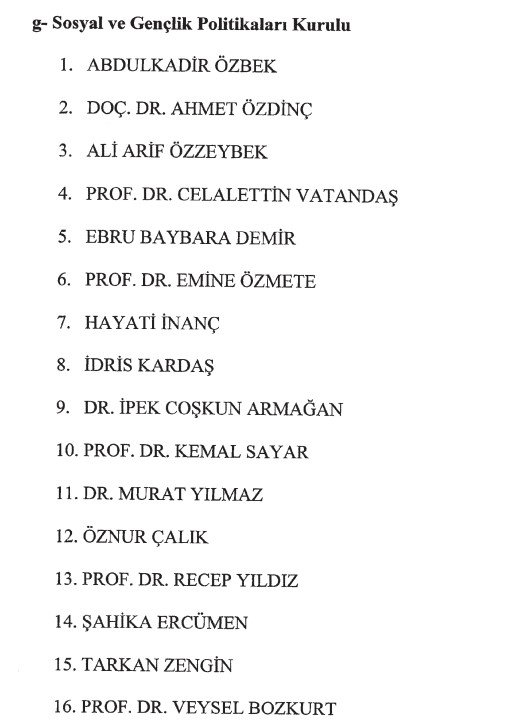 g- Sosyal ve Gençlik Politikaları Kurulu

1. ABDULKADİR ÖZBEK

2. DOÇ. DR. AHMET ÖZDİNÇ

3. ALİ ARİF ÖZZEYBEK

4. PROF. DR. CELALETTİN VATANDAŞ

5. EBRU BAYBARA DEMİR

6. PROF. DR. EMİNE ÖZMETE

7. HAYATİ İNANÇ

8. İDRİS KARDAŞ

9. DR. İPEK COŞKUN ARMAĞAN

10. PROF. DR. KEMAL SAYAR

11. DR. MURAT YILMAZ

12. ÖZNUR ÇALIK

13. PROF. DR. RECEP YILDIZ

14. ŞAHİKA ERCÜMEN

15. TARKAN ZENGİN

16. PROF. DR. VEYSEL BOZKURT